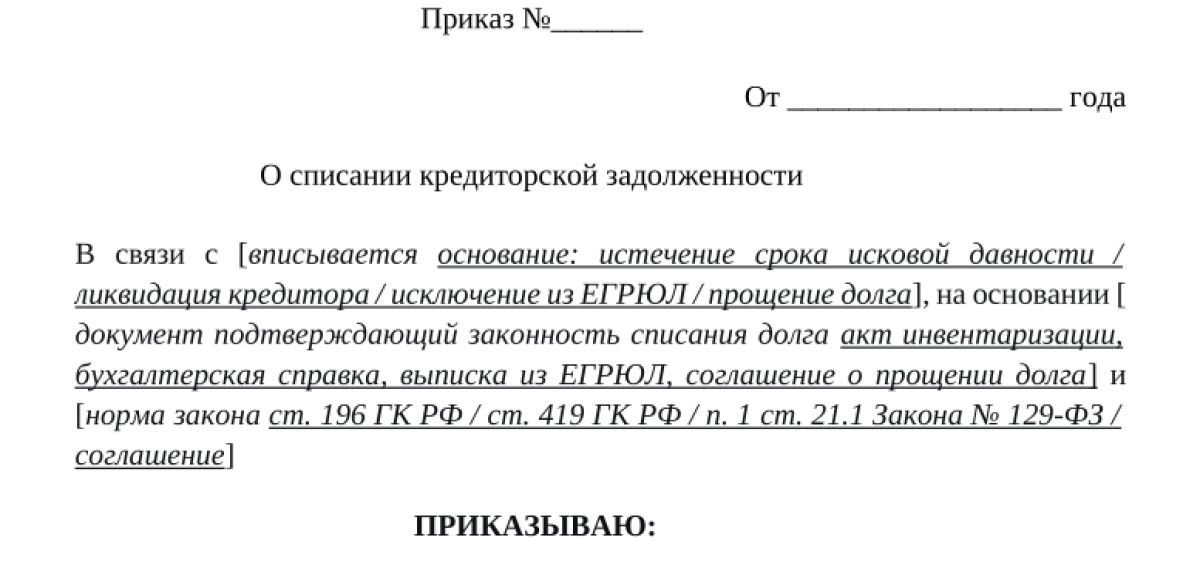 Приказ №____

От ____ года

О списании кредиторской задолженности

В связи с [вписывается основание: истечение срока исковой давности / ликвидация кредитора / исключение из ЕГРЮЛ / прощение долга], на основании [ документ подтверждающий законность списания долга акт инвентаризации, бухгалтерская справка, выписка из ЕГРЮЛ, соглашение о прощении долга] и [норма закона ст. 196 ГК РФ / ст. 419 ГК РФ / п. 1 ст. 21.1 Закона № 129-ФЗ / соглашение]

ПРИКАЗЫВАЮ: